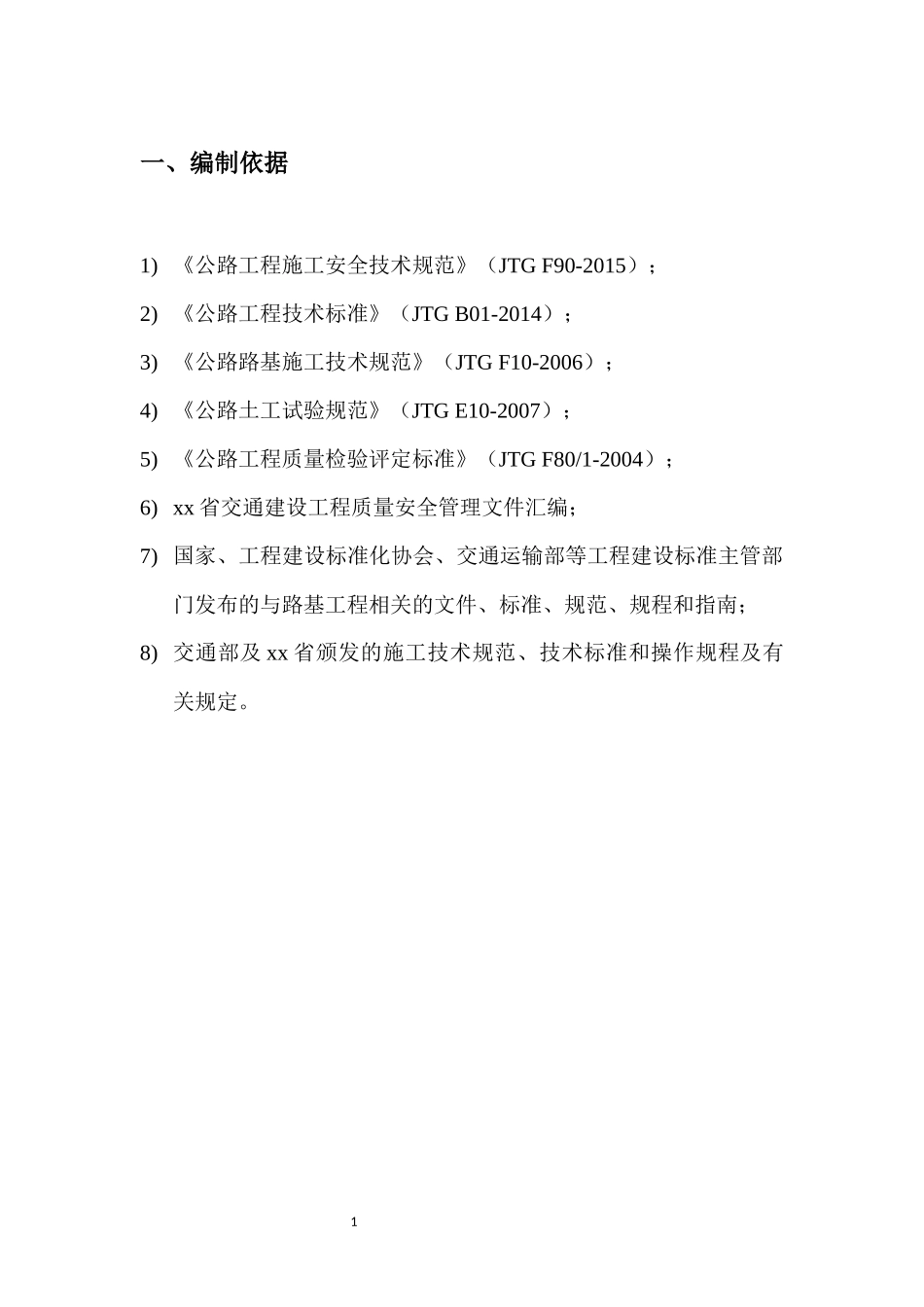 一、编制依据

1) 《公路工程施工安全技术规范》（JTG F90-2015）；

2) 《公路工程技术标准》（JTG B01-2014）；

3) 《公路路基施工技术规范》（JTG F10-2006）；

4) 《公路土工试验规范》（JTG E10-2007）；

5) 《公路工程质量检验评定标准》（JTG F80/1-2004）；

6) xx 省交通建设工程质量安全管理文件汇编；

7) 国家、工程建设标准化协会、交通运输部等工程建设标准主管部门发布的与路基工程相关的文件、标准、规范、规程和指南；

8) 交通部及 xx 省颁发的施工技术规范、技术标准和操作规程及有关规定。

1